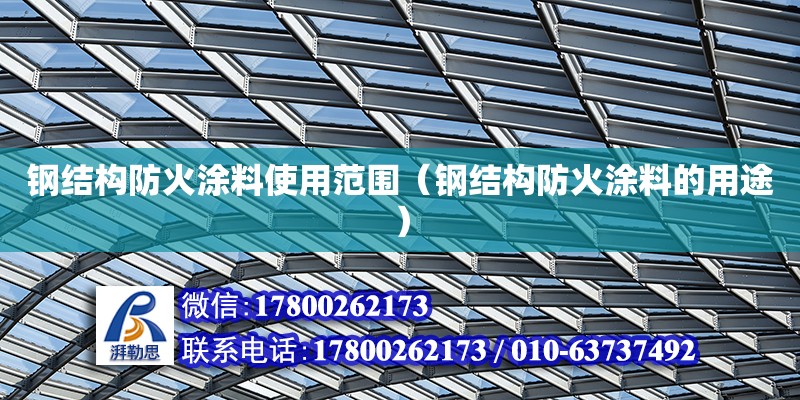 钢结构防火涂料使用范围（钢结构防火涂料的用途）

湃勒思

微信:17800262173

联系电话:17800262173 / 010-63737492